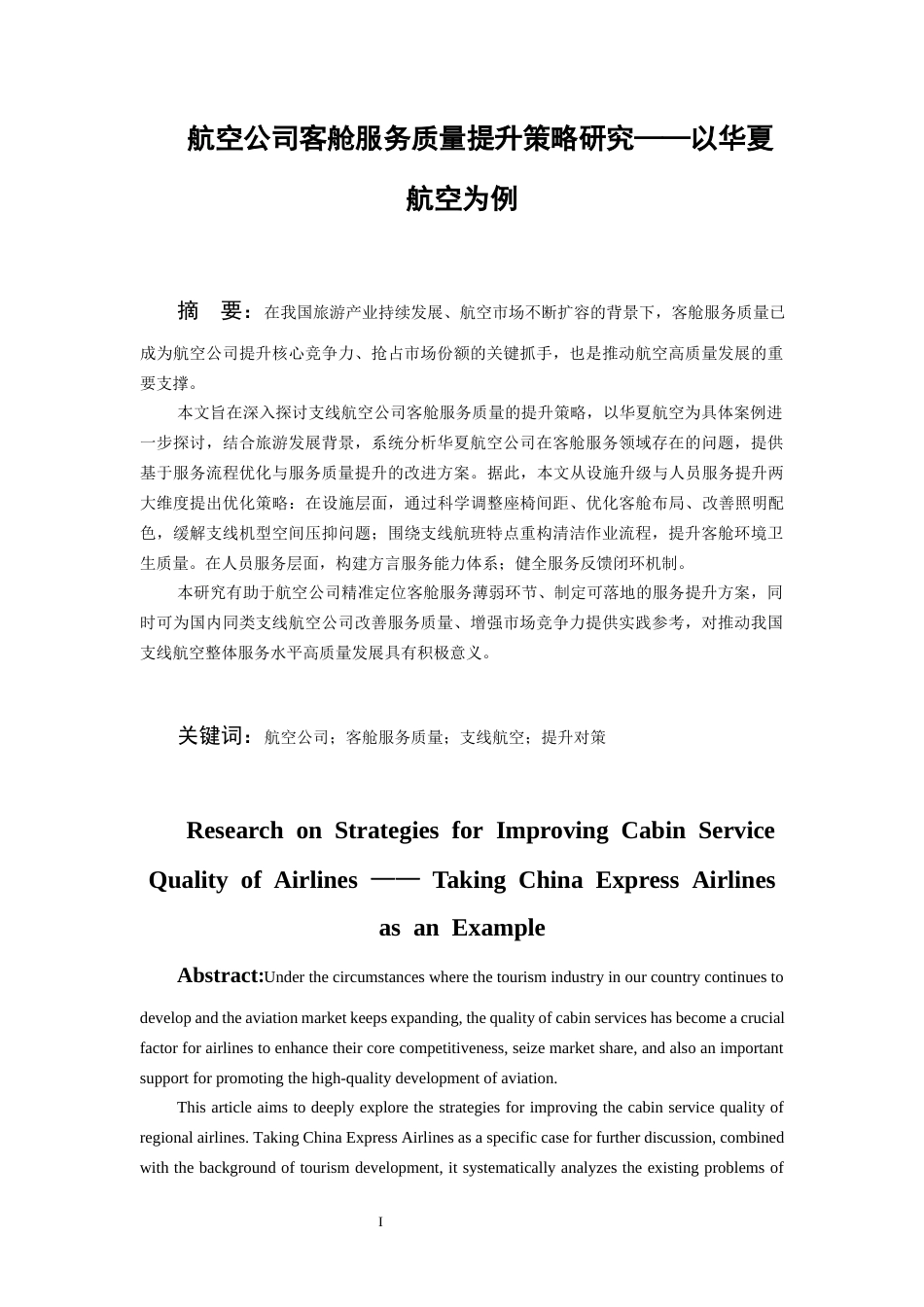 航空公司客舱服务质量提升策略研究——以华夏航空为例

摘 要：在我国旅游产业持续发展、航空市场不断扩容的背景下，客舱服务质量已成为航空公司提升核心竞争力、抢占市场份额的关键抓手，也是推动航空高质量发展的重要支撑。

本文旨在深入探讨支线航空公司客舱服务质量的提升策略，以华夏航空为具体案例进一步探讨，结合旅游发展背景，系统分析华夏航空公司在客舱服务领域存在的问题，提供基于服务流程优化与服务质量提升的改进方案。据此，本文从设施升级与人员服务提升两大维度提出优化策略：在设施层面，通过科学调整座椅间距、优化客舱布局、改善照明配色，缓解支线机型空间压抑问题；围绕支线航班特点重构清洁作业流程，提升客舱环境卫生质量。在人员服务层面，构建方言服务能力体系；健全服务反馈闭环机制。

本研究有助于航空公司精准定位客舱服务薄弱环节、制定可落地的服务提升方案，同时可为国内同类支线航空公司改善服务质量、增强市场竞争力提供实践参考，对推动我国支线航空整体服务水平高质量发展具有积极意义。

关键词：航空公司；客舱服务质量；支线航空；提升对策

Research on Strategies for Improving Cabin Service Quality of Airlines —— Taking China Express Airlines as an Example

Abstract:Under the circumstances where the tourism industry in our country continues to develop and the aviation market keeps expanding, the quality of cabin services has become a crucial factor for airlines to enhance their core competitiveness, seize market share, and also an important support for promoting the high-quality development of aviation.

This article aims to deeply explore the strategies for improving the cabin service quality of regional airlines. Taking China Express Airlines as a specific case for further discussion, combined with the background of tourism development, it systematically analyzes the existing problems of

I